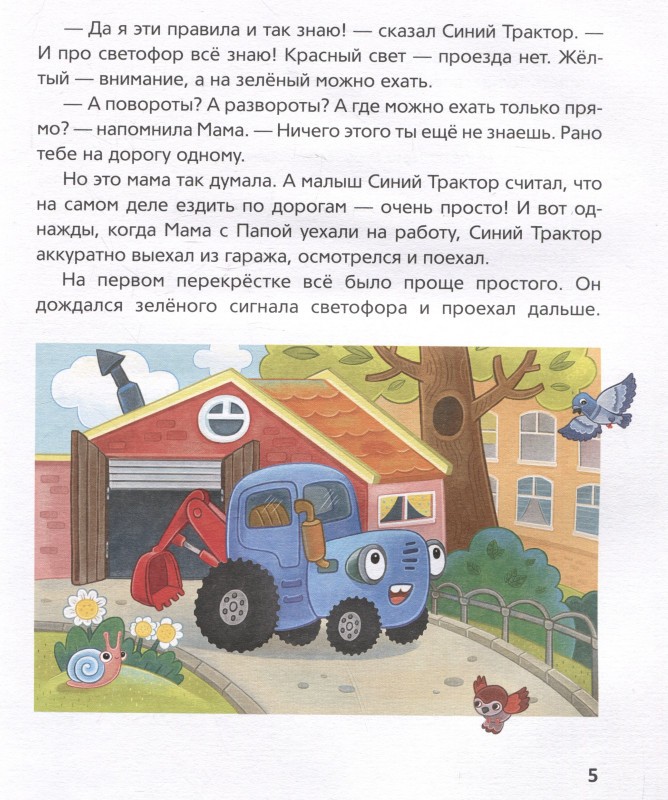 — Да я эти правила и так знаю! — сказал Синий Трактор. — И про светофор всё знаю! Красный свет — проезда нет. Жёлтый — внимание, а на зелёный можно ехать.

— А повороты? А развороты? А где можно ехать только прямо? — напомнила Мама. — Ничего этого ты ещё не знаешь. Рано тебе на дорогу одному.

Но это мама так думала. А малыш Синий Трактор считал, что на самом деле ездить по дорогам — очень просто! И вот однажды, когда Мама с Папой уехали на работу, Синий Трактор аккуратно выехал из гаража, осмотрелся и поехал.

На первом перекрёстке всё было проще простого. Он дождался зелёного сигнала светофора и проехал дальше.

5